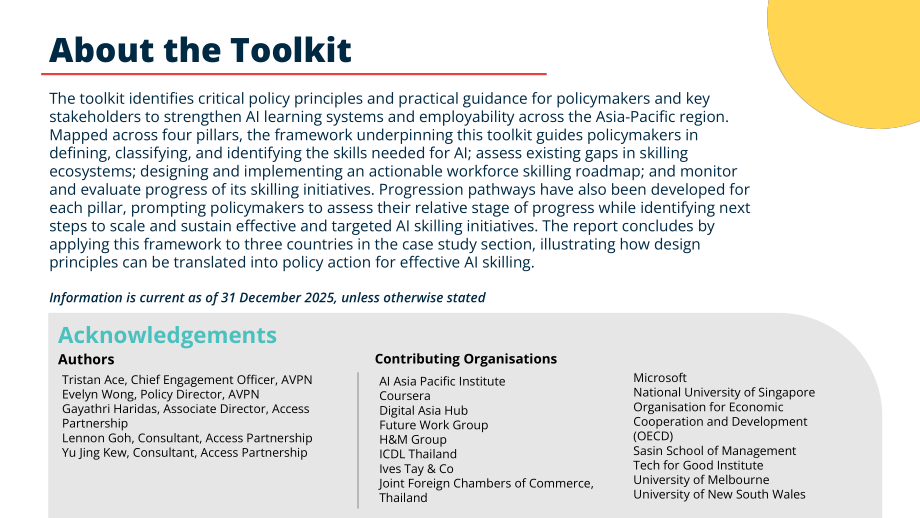 About the Toolkit

The toolkit identifies critical policy principles and practical guidance for policymakers and key stakeholders to strengthen AI learning systems and employability across the Asia-Pacific region. Mapped across four pillars, the framework underpinning this toolkit guides policymakers in defining, classifying, and identifying the skills needed for AI; assess existing gaps in skilling ecosystems; designing and implementing an actionable workforce skilling roadmap; and monitor and evaluate progress of its skilling initiatives. Progression pathways have also been developed for each pillar, prompting policymakers to assess their relative stage of progress while identifying next steps to scale and sustain effective and targeted AI skilling initiatives. The report concludes by applying this framework to three countries in the case study section, illustrating how design principles can be translated into policy action for effective AI skilling.

Information is current as of 31 December 2025, unless otherwise stated

Acknowledgements

Authors

Tristan Ace, Chief Engagement Officer, AVPN
Evelyn Wong, Policy Director, AVPN
Gayathri Haridas, Associate Director, Access Partnership
Lennon Goh, Consultant, Access Partnership
Yu Jing Kew, Consultant, Access Partnership

Contributing Organisations

AI Asia Pacific Institute
Coursera
Digital Asia Hub
Future Work Group
H&M Group
ICDL Thailand
Ives Tay & Co
Joint Foreign Chambers of Commerce, Thailand

Microsoft
National University of Singapore
Organisation for Economic Cooperation and Development (OECD)
Sasin School of Management
Tech for Good Institute
University of Melbourne
University of New South Wales